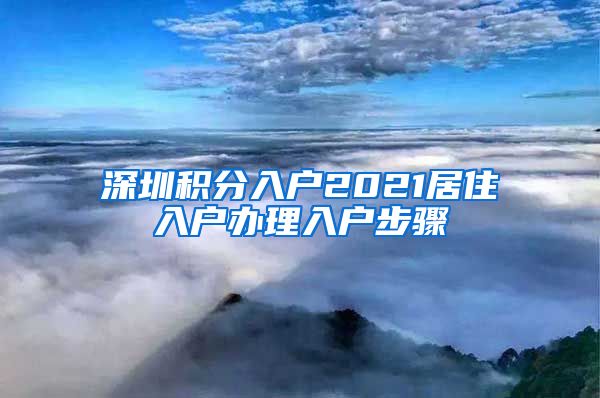 深圳积分入户2021居住入户办理入户步骤